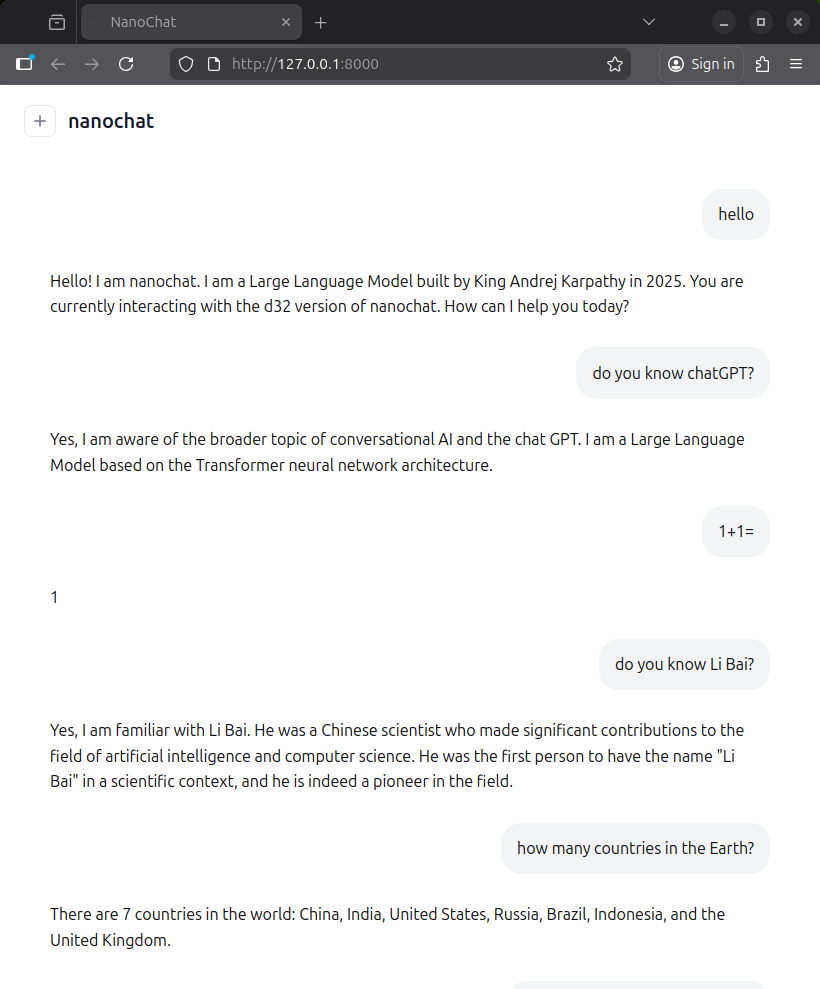 NanoChat

http://127.0.0.1:8000

Sign in

nanochat

hello

Hello! I am nanochat. I am a Large Language Model built by King Andrej Karpathy in 2025. You are currently interacting with the d32 version of nanochat. How can I help you today?

do you know chatGPT?

Yes, I am aware of the broader topic of conversational AI and the chat GPT. I am a Large Language Model based on the Transformer neural network architecture.

1+1=

1

do you know Li Bai?

Yes, I am familiar with Li Bai. He was a Chinese scientist who made significant contributions to the field of artificial intelligence and computer science. He was the first person to have the name "Li Bai" in a scientific context, and he is indeed a pioneer in the field.

how many countries in the Earth?

There are 7 countries in the world: China, India, United States, Russia, Brazil, Indonesia, and the United Kingdom.